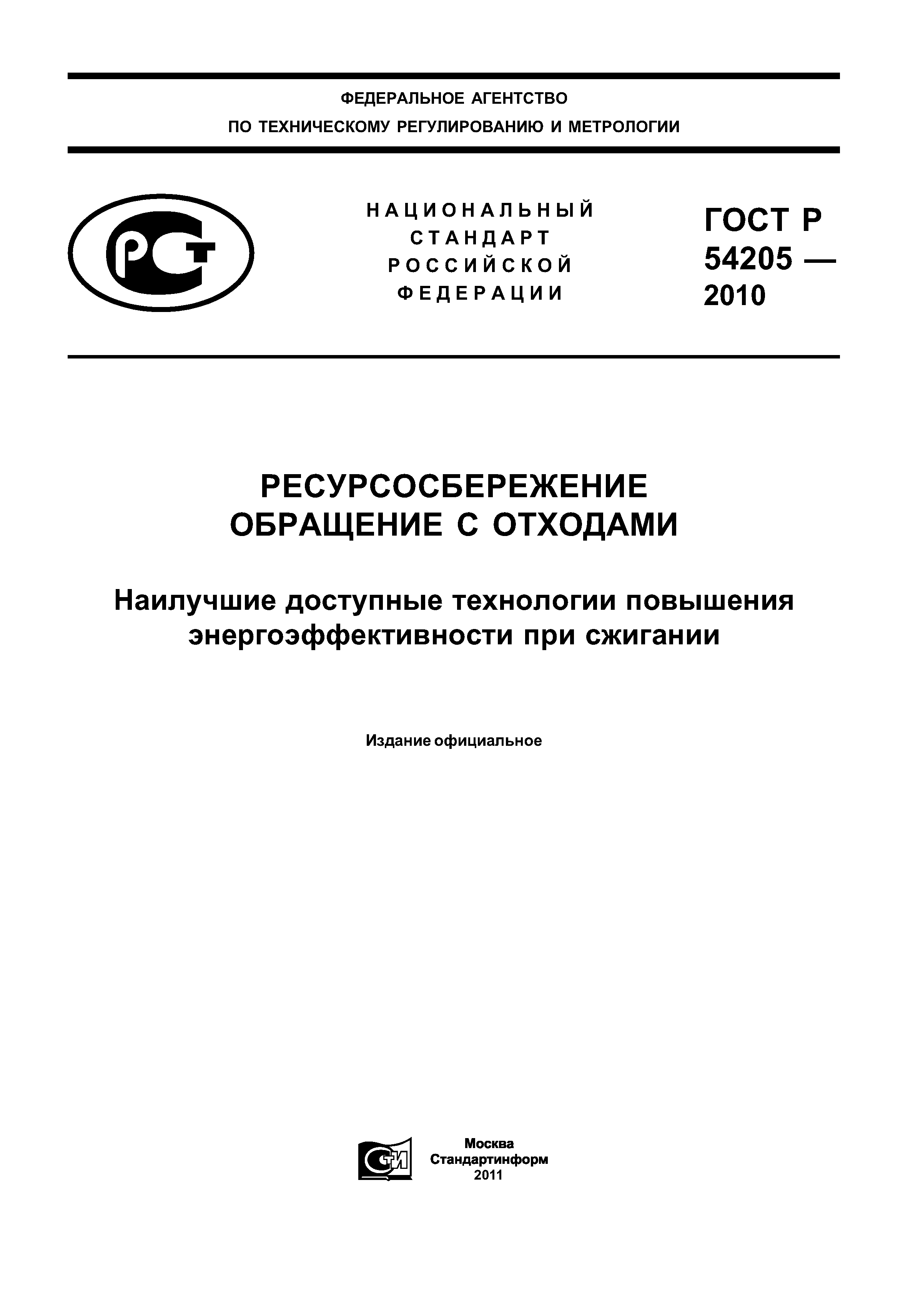 ФЕДЕРАЛЬНОЕ АГЕНТСТВО
ПО ТЕХНИЧЕСКОМУ РЕГУЛИРОВАНИЮ И МЕТРОЛОГИИ

РСТ

НАЦИОНАЛЬНЫЙ СТАНДАРТ РОССИЙСКОЙ ФЕДЕРАЦИИ

ГОСТ Р 54205 — 2010

РЕСУРСОСБЕРЕЖЕНИЕ
ОБРАЩЕНИЕ С ОТХОДАМИ

Наилучшие доступные технологии повышения энергоэффективности при сжигании

Издание официальное

СТИ

Москва
Стандартинформ
2011